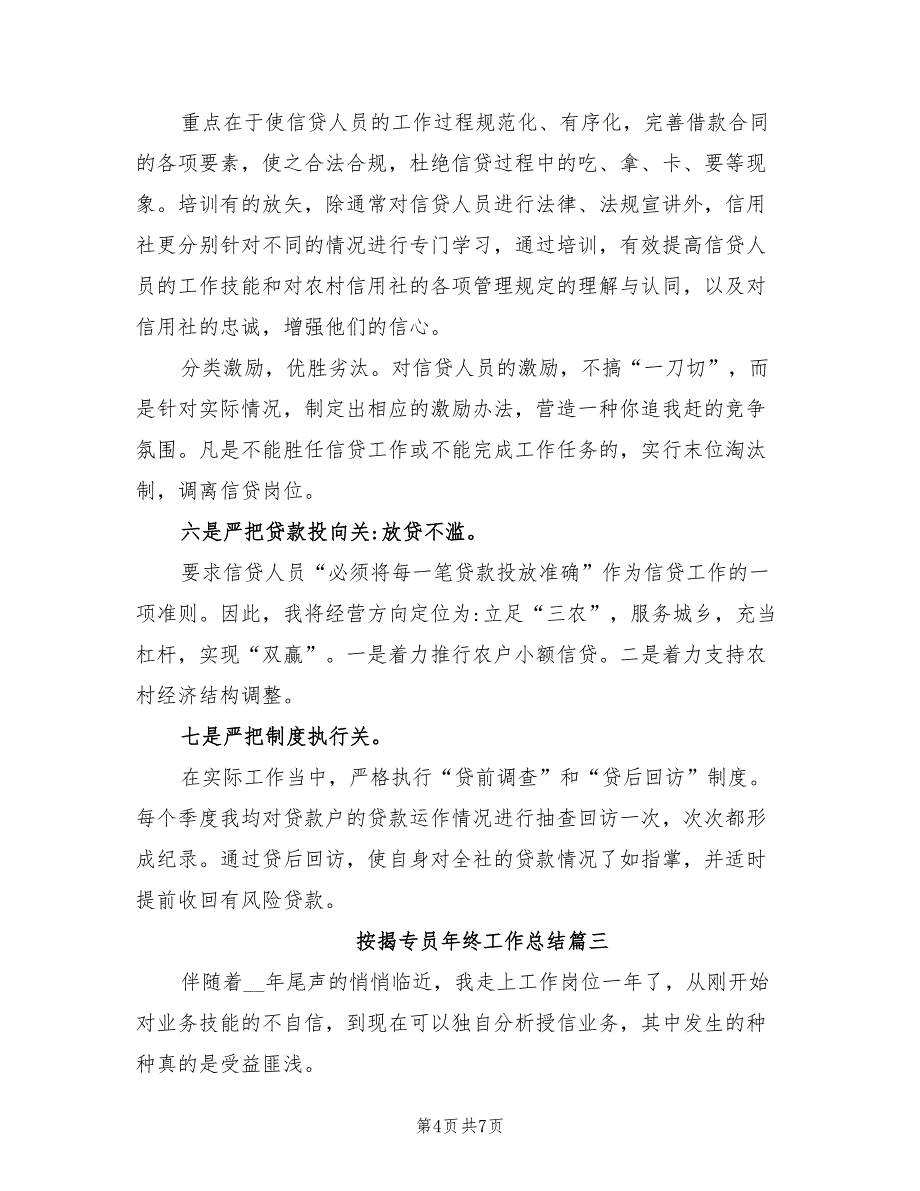 重点在于使信贷人员的工作过程规范化、有序化，完善借款合同的各项要素，使之合法合规，杜绝信贷过程中的吃、拿、卡、要等现象。培训有的放矢，除通常对信贷人员进行法律、法规宣讲外，信用社更分别针对不同的情况进行专门学习，通过培训，有效提高信贷人员的工作技能和对农村信用社的各项管理规定的理解与认同，以及对信用社的忠诚，增强他们的信心。

分类激励，优胜劣汰。对信贷人员的激励，不搞“一刀切”，而是针对实际情况，制定出相应的激励办法，营造一种你追我赶的竞争氛围。凡是不能胜任信贷工作或不能完成工作任务的，实行末位淘汰制，调离信贷岗位。

六是严把贷款投向关:放贷不滥。

要求信贷人员“必须将每一笔贷款投放准确”作为信贷工作的一项准则。因此，我将经营方向定位为:立足“三农”，服务城乡，充当杠杆，实现“双赢”。一是着力推行农户小额信贷。二是着力支持农村经济结构调整。

七是严把制度执行关。

在实际工作当中，严格执行“贷前调查”和“贷后回访”制度。每个季度我均对贷款户的贷款运作情况进行抽查回访一次，次次都形成纪录。通过贷后回访，使自身对全社的贷款情况了如指掌，并适时提前收回有风险贷款。

按揭专员年终工作总结篇三

伴随着__年尾声的悄悄临近，我走上工作岗位一年了，从刚开始对业务技能的不自信，到现在可以独自分析授信业务，其中发生的种种真的是受益匪浅。

第4页 共7页